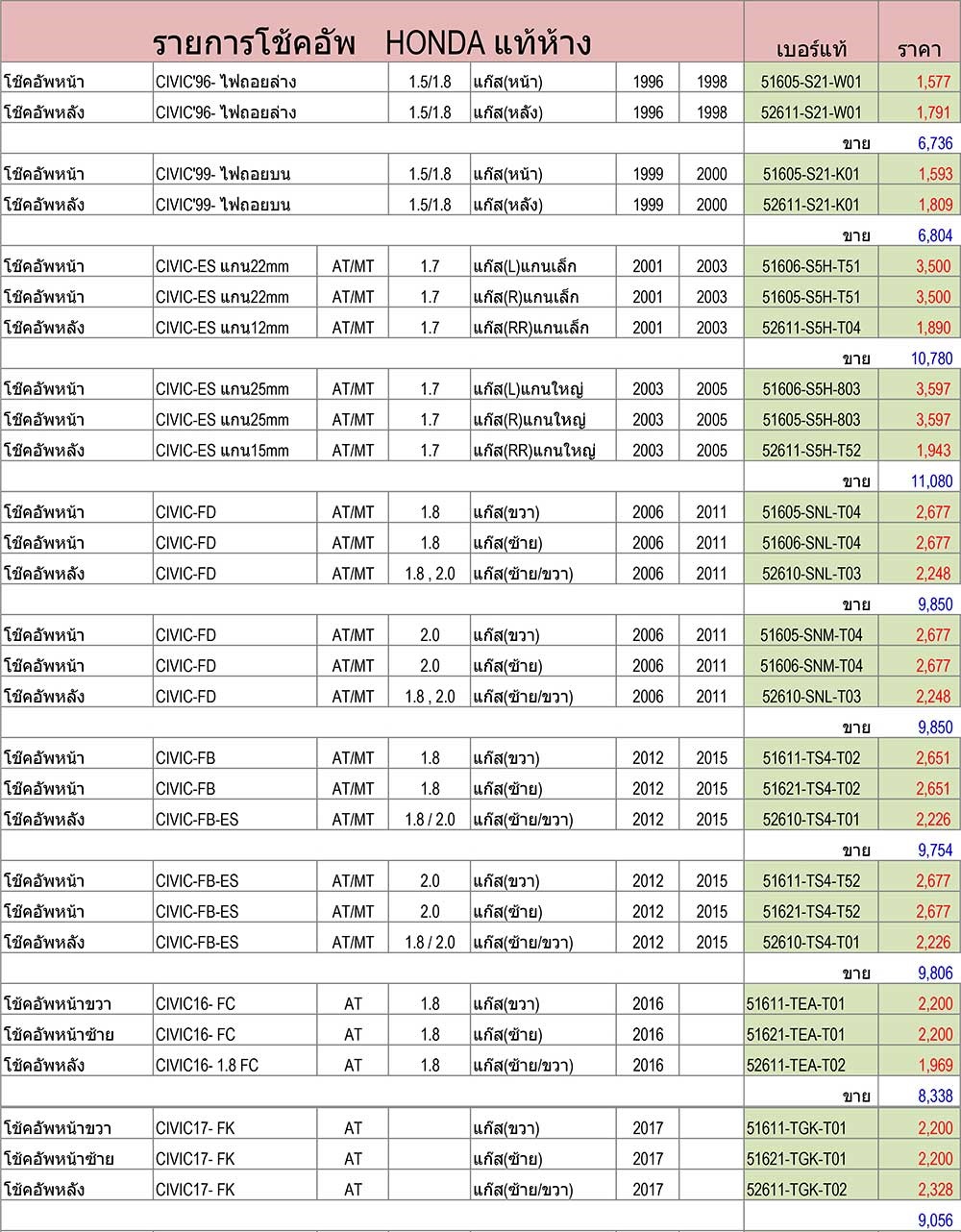 | รายการโช้คอัพ HONDA แท้ห้าง | | | | | | | เบอร์แท้ | ราคา |
|---|---|---|---|---|---|---|---|---|
| โช้คอัพหน้า | CIVIC'96- ไฟถอยล่าง | | 1.5/1.8 | แก๊ส(หน้า) | 1996 | 1998 | 51605-S21-W01 | 1,577 |
| โช้คอัพหลัง | CIVIC'96- ไฟถอยล่าง | | 1.5/1.8 | แก๊ส(หลัง) | 1996 | 1998 | 52611-S21-W01 | 1,791 |
| | | | | | | | ขาย | 6,736 |
| โช้คอัพหน้า | CIVIC'99- ไฟถอยบน | | 1.5/1.8 | แก๊ส(หน้า) | 1999 | 2000 | 51605-S21-K01 | 1,593 |
| โช้คอัพหลัง | CIVIC'99- ไฟถอยบน | | 1.5/1.8 | แก๊ส(หลัง) | 1999 | 2000 | 52611-S21-K01 | 1,809 |
| | | | | | | | ขาย | 6,804 |
| โช้คอัพหน้า | CIVIC-ES แกน22mm | AT/MT | 1.7 | แก๊ส(L)แกนเล็ก | 2001 | 2003 | 51606-S5H-T51 | 3,500 |
| โช้คอัพหน้า | CIVIC-ES แกน22mm | AT/MT | 1.7 | แก๊ส(R)แกนเล็ก | 2001 | 2003 | 51605-S5H-T51 | 3,500 |
| โช้คอัพหลัง | CIVIC-ES แกน12mm | AT/MT | 1.7 | แก๊ส(RR)แกนเล็ก | 2001 | 2003 | 52611-S5H-T04 | 1,890 |
| | | | | | | | ขาย | 10,780 |
| โช้คอัพหน้า | CIVIC-ES แกน25mm | AT/MT | 1.7 | แก๊ส(L)แกนใหญ่ | 2003 | 2005 | 51606-S5H-803 | 3,597 |
| โช้คอัพหน้า | CIVIC-ES แกน25mm | AT/MT | 1.7 | แก๊ส(R)แกนใหญ่ | 2003 | 2005 | 51605-S5H-803 | 3,597 |
| โช้คอัพหลัง | CIVIC-ES แกน15mm | AT/MT | 1.7 | แก๊ส(RR)แกนใหญ่ | 2003 | 2005 | 52611-S5H-T52 | 1,943 |
| | | | | | | | ขาย | 11,080 |
| โช้คอัพหน้า | CIVIC-FD | AT/MT | 1.8 | แก๊ส(ขวา) | 2006 | 2011 | 51605-SNL-T04 | 2,677 |
| โช้คอัพหน้า | CIVIC-FD | AT/MT | 1.8 | แก๊ส(ซ้าย) | 2006 | 2011 | 51606-SNL-T04 | 2,677 |
| โช้คอัพหลัง | CIVIC-FD | AT/MT | 1.8 , 2.0 | แก๊ส(ซ้าย/ขวา) | 2006 | 2011 | 52610-SNL-T03 | 2,248 |
| | | | | | | | ขาย | 9,850 |
| โช้คอัพหน้า | CIVIC-FD | AT/MT | 2.0 | แก๊ส(ขวา) | 2006 | 2011 | 51605-SNM-T04 | 2,677 |
| โช้คอัพหน้า | CIVIC-FD | AT/MT | 2.0 | แก๊ส(ซ้าย) | 2006 | 2011 | 51606-SNM-T04 | 2,677 |
| โช้คอัพหลัง | CIVIC-FD | AT/MT | 1.8 , 2.0 | แก๊ส(ซ้าย/ขวา) | 2006 | 2011 | 52610-SNL-T03 | 2,248 |
| | | | | | | | ขาย | 9,850 |
| โช้คอัพหน้า | CIVIC-FB | AT/MT | 1.8 | แก๊ส(ขวา) | 2012 | 2015 | 51611-TS4-T02 | 2,651 |
| โช้คอัพหน้า | CIVIC-FB | AT/MT | 1.8 | แก๊ส(ซ้าย) | 2012 | 2015 | 51621-TS4-T02 | 2,651 |
| โช้คอัพหลัง | CIVIC-FB-ES | AT/MT | 1.8 / 2.0 | แก๊ส(ซ้าย/ขวา) | 2012 | 2015 | 52610-TS4-T01 | 2,226 |
| | | | | | | | ขาย | 9,754 |
| โช้คอัพหน้า | CIVIC-FB-ES | AT/MT | 2.0 | แก๊ส(ขวา) | 2012 | 2015 | 51611-TS4-T52 | 2,677 |
| โช้คอัพหน้า | CIVIC-FB-ES | AT/MT | 2.0 | แก๊ส(ซ้าย) | 2012 | 2015 | 51621-TS4-T52 | 2,677 |
| โช้คอัพหลัง | CIVIC-FB-ES | AT/MT | 1.8 / 2.0 | แก๊ส(ซ้าย/ขวา) | 2012 | 2015 | 52610-TS4-T01 | 2,226 |
| | | | | | | | ขาย | 9,806 |
| โช้คอัพหน้าขวา | CIVIC16- FC | AT | 1.8 | แก๊ส(ขวา) | 2016 | | 51611-TEA-T01 | 2,200 |
| โช้คอัพหน้าซ้าย | CIVIC16- FC | AT | 1.8 | แก๊ส(ซ้าย) | 2016 | | 51621-TEA-T01 | 2,200 |
| โช้คอัพหลัง | CIVIC16- 1.8 FC | AT | 1.8 | แก๊ส(ซ้าย/ขวา) | 2016 | | 52611-TEA-T02 | 1,969 |
| | | | | | | | ขาย | 8,338 |
| โช้คอัพหน้าขวา | CIVIC17- FK | AT | | แก๊ส(ขวา) | 2017 | | 51611-TGK-T01 | 2,200 |
| โช้คอัพหน้าซ้าย | CIVIC17- FK | AT | | แก๊ส(ซ้าย) | 2017 | | 51621-TGK-T01 | 2,200 |
| โช้คอัพหลัง | CIVIC17- FK | AT | | แก๊ส(ซ้าย/ขวา) | 2017 | | 52611-TGK-T02 | 2,328 |
| | | | | | | | | 9,056 |